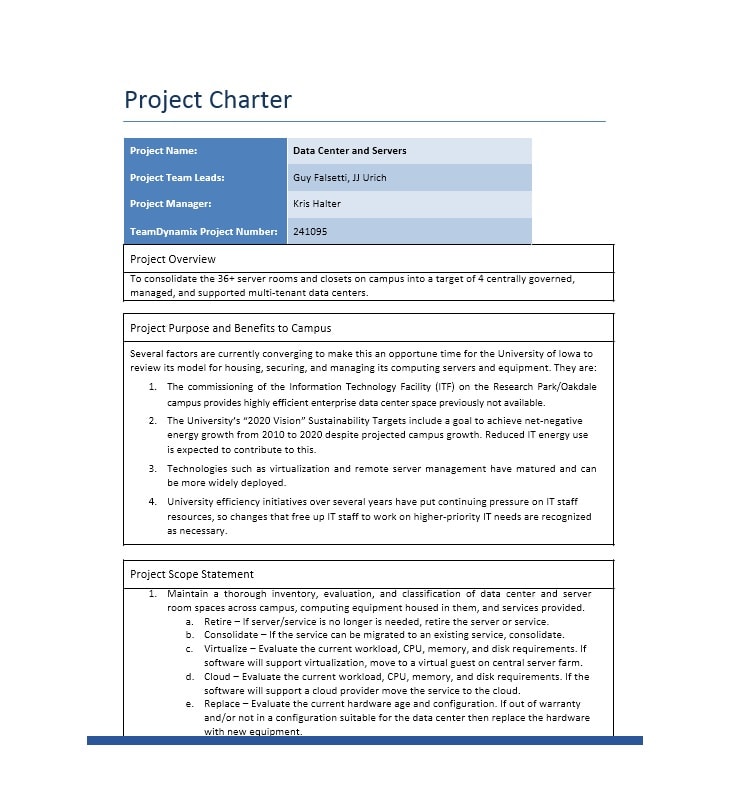 Project Charter

| Project Name: | Data Center and Servers |
|---|---|
| Project Team Leads: | Guy Falsetti, JJ Urich |
| Project Manager: | Kris Halter |
| TeamDynamix Project Number: | 241095 |

Project Overview

To consolidate the 36+ server rooms and closets on campus into a target of 4 centrally governed, managed, and supported multi-tenant data centers.

Project Purpose and Benefits to Campus

Several factors are currently converging to make this an opportune time for the University of Iowa to review its model for housing, securing, and managing its computing servers and equipment. They are:

1. The commissioning of the Information Technology Facility (ITF) on the Research Park/Oakdale campus provides highly efficient enterprise data center space previously not available.
2. The University's "2020 Vision" Sustainability Targets include a goal to achieve net-negative energy growth from 2010 to 2020 despite projected campus growth. Reduced IT energy use is expected to contribute to this.
3. Technologies such as virtualization and remote server management have matured and can be more widely deployed.
4. University efficiency initiatives over several years have put continuing pressure on IT staff resources, so changes that free up IT staff to work on higher-priority IT needs are recognized as necessary.

Project Scope Statement

1. Maintain a thorough inventory, evaluation, and classification of data center and server room spaces across campus, computing equipment housed in them, and services provided.
a. Retire – If server/service is no longer is needed, retire the server or service.
b. Consolidate – If the service can be migrated to an existing service, consolidate.
c. Virtualize – Evaluate the current workload, CPU, memory, and disk requirements. If software will support virtualization, move to a virtual guest on central server farm.
d. Cloud – Evaluate the current workload, CPU, memory, and disk requirements. If the software will support a cloud provider move the service to the cloud.
e. Replace – Evaluate the current hardware age and configuration. If out of warranty and/or not in a configuration suitable for the data center then replace the hardware with new equipment.